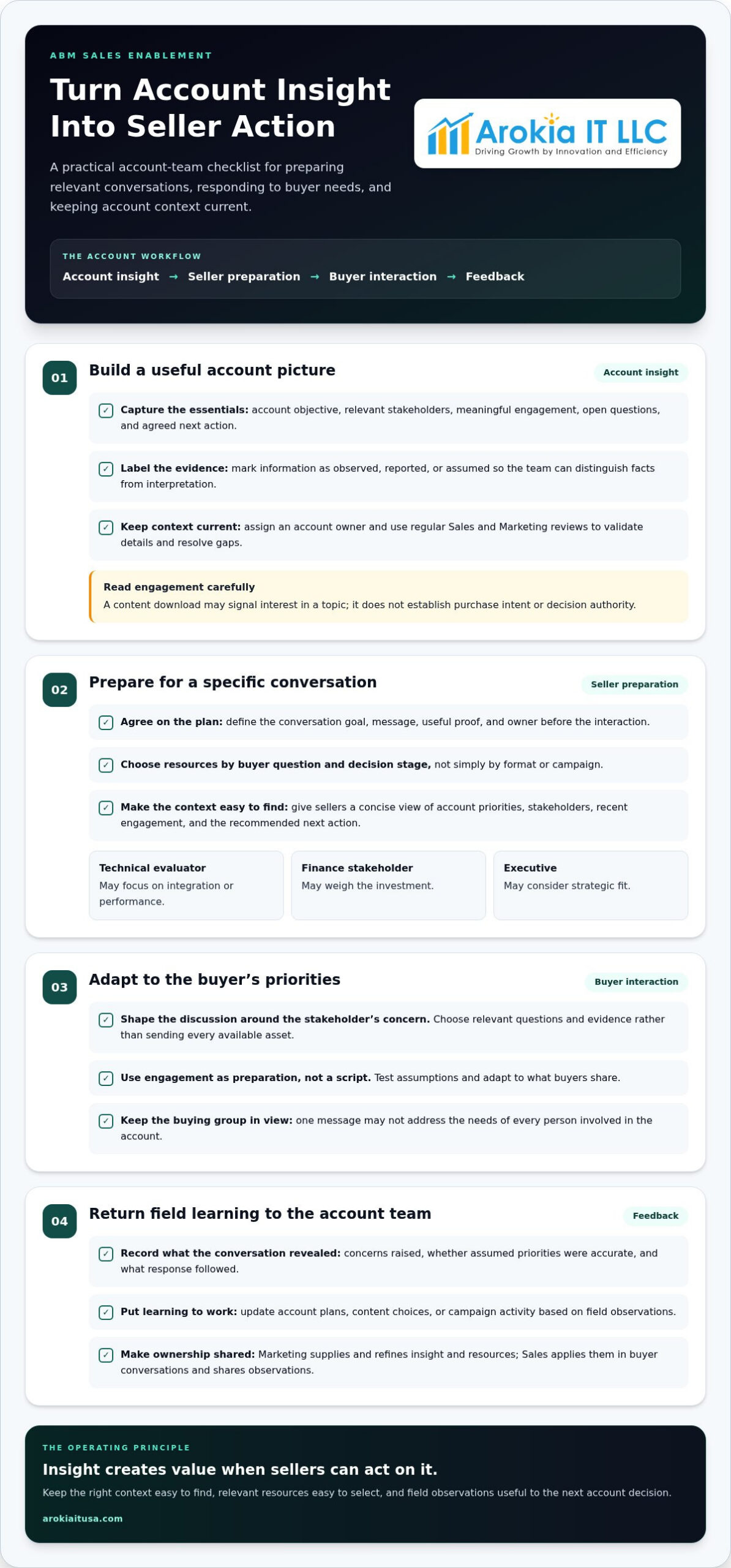 ABM SALES ENABLEMENT

Turn Account Insight Into Seller Action

A practical account-team checklist for preparing relevant conversations, responding to buyer needs, and keeping account context current.

Arokia IT LLC
Driving Growth by Innovation and Efficiency

THE ACCOUNT WORKFLOW
Account insight → Seller preparation → Buyer interaction → Feedback

01
Build a useful account picture
Account insight

☑ Capture the essentials: account objective, relevant stakeholders, meaningful engagement, open questions, and agreed next action.

☑ Label the evidence: mark information as observed, reported, or assumed so the team can distinguish facts from interpretation.

☑ Keep context current: assign an account owner and use regular Sales and Marketing reviews to validate details and resolve gaps.

Read engagement carefully
A content download may signal interest in a topic; it does not establish purchase intent or decision authority.

02
Prepare for a specific conversation
Seller preparation

☑ Agree on the plan: define the conversation goal, message, useful proof, and owner before the interaction.

☑ Choose resources by buyer question and decision stage, not simply by format or campaign.

☑ Make the context easy to find: give sellers a concise view of account priorities, stakeholders, recent engagement, and the recommended next action.

Technical evaluator
May focus on integration or performance.

Finance stakeholder
May weigh the investment.

Executive
May consider strategic fit.

03
Adapt to the buyer's priorities
Buyer interaction

☑ Shape the discussion around the stakeholder's concern. Choose relevant questions and evidence rather than sending every available asset.

☑ Use engagement as preparation, not a script. Test assumptions and adapt to what buyers share.

☑ Keep the buying group in view: one message may not address the needs of every person involved in the account.

04
Return field learning to the account team
Feedback

☑ Record what the conversation revealed: concerns raised, whether assumed priorities were accurate, and what response followed.

☑ Put learning to work: update account plans, content choices, or campaign activity based on field observations.

☑ Make ownership shared: Marketing supplies and refines insight and resources; Sales applies them in buyer conversations and shares observations.

THE OPERATING PRINCIPLE
Insight creates value when sellers can act on it.
Keep the right context easy to find, relevant resources easy to select, and field observations useful to the next account decision.
arokiaitusa.com